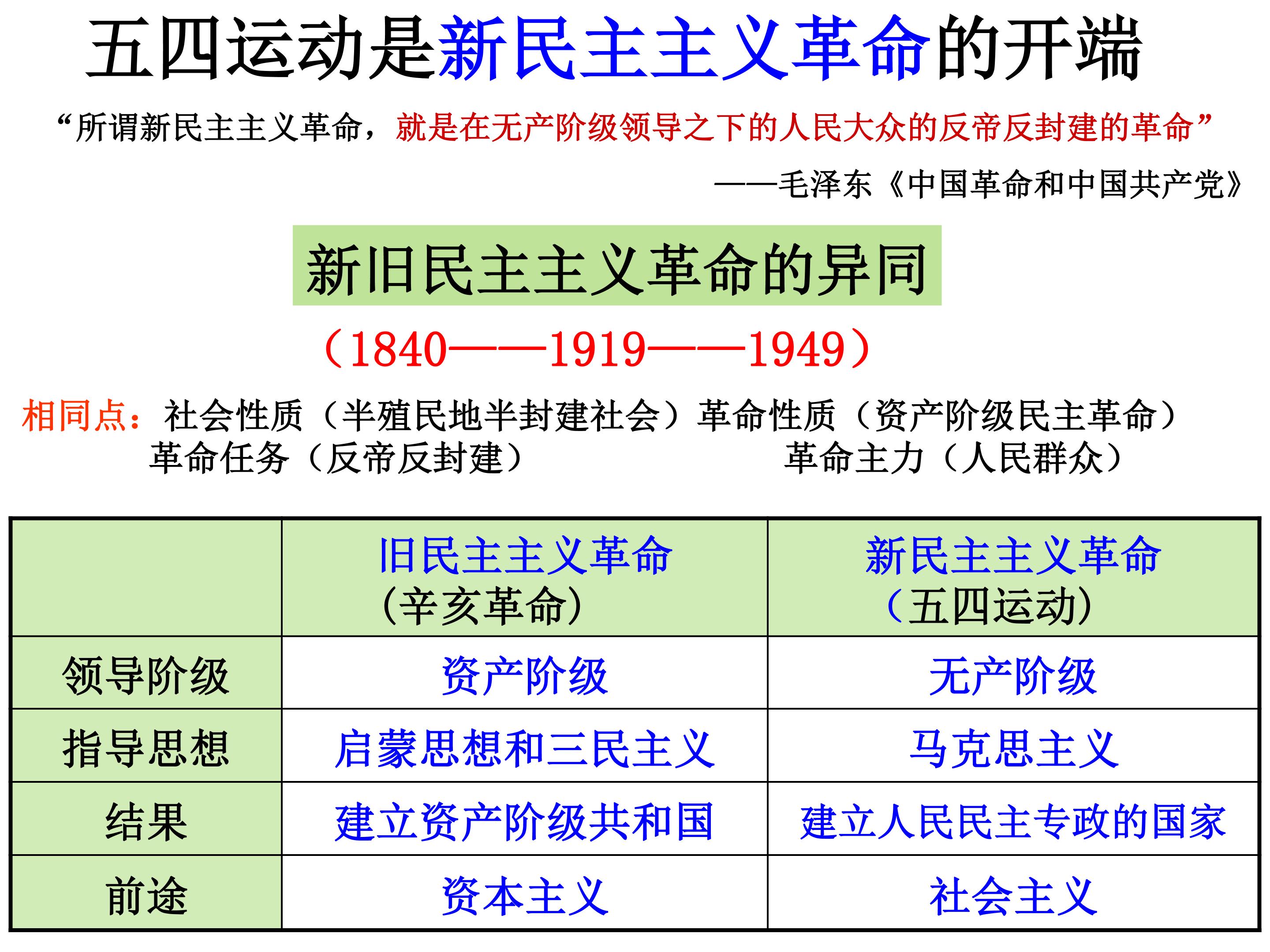 五四运动是新民主主义革命的开端

“所谓新民主主义革命，就是在无产阶级领导之下的人民大众的反帝反封建的革命”

——毛泽东《中国革命和中国共产党》

新旧民主主义革命的异同

（1840——1919——1949）

相同点：社会性质（半殖民地半封建社会）革命性质（资产阶级民主革命）
革命任务（反帝反封建） 革命主力（人民群众）

| | 旧民主主义革命（辛亥革命） | 新民主主义革命（五四运动） |
|---|---|---|
| 领导阶级 | 资产阶级 | 无产阶级 |
| 指导思想 | 启蒙思想和三民主义 | 马克思主义 |
| 结果 | 建立资产阶级共和国 | 建立人民民主专政的国家 |
| 前途 | 资本主义 | 社会主义 |